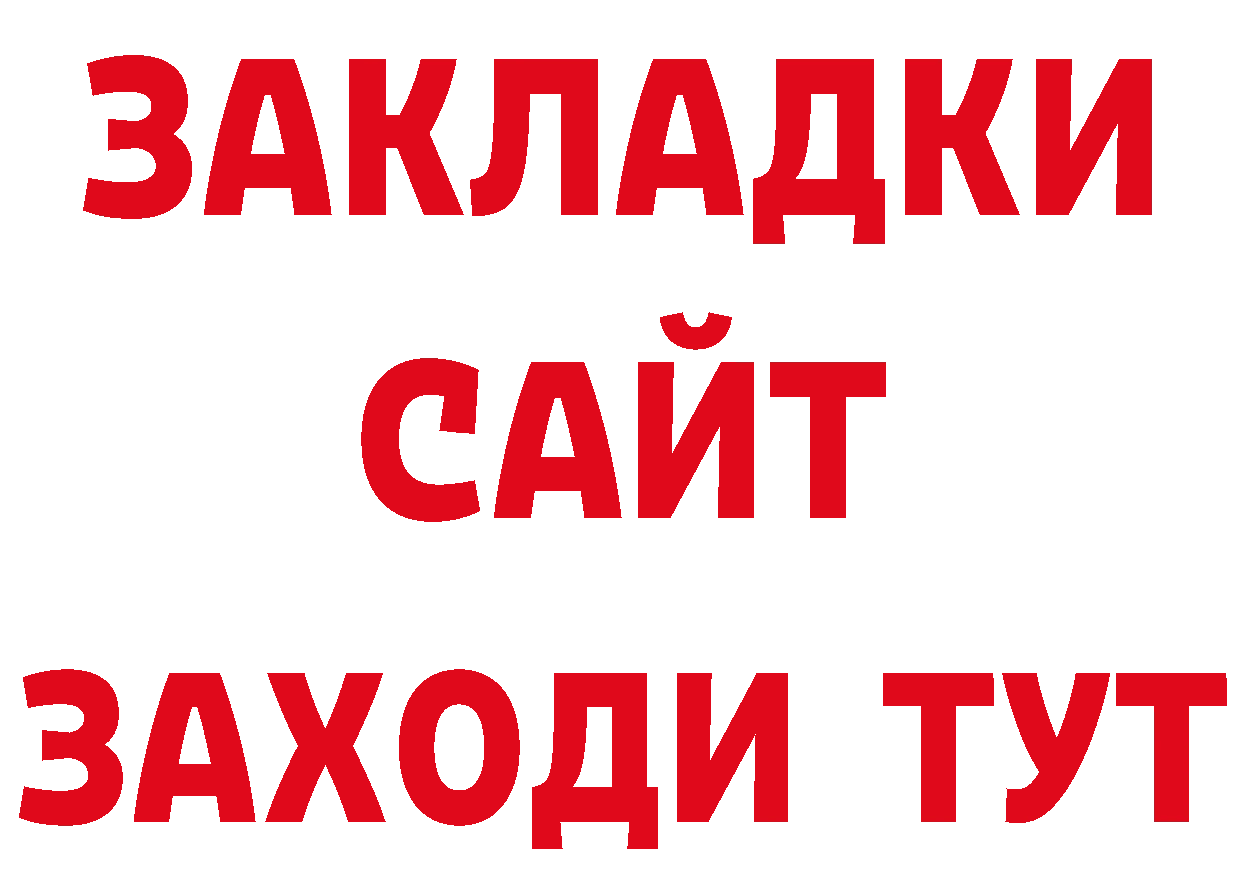 ЗАКЛАДКИ
САЙТ
ЗАХОДИ ТУТ